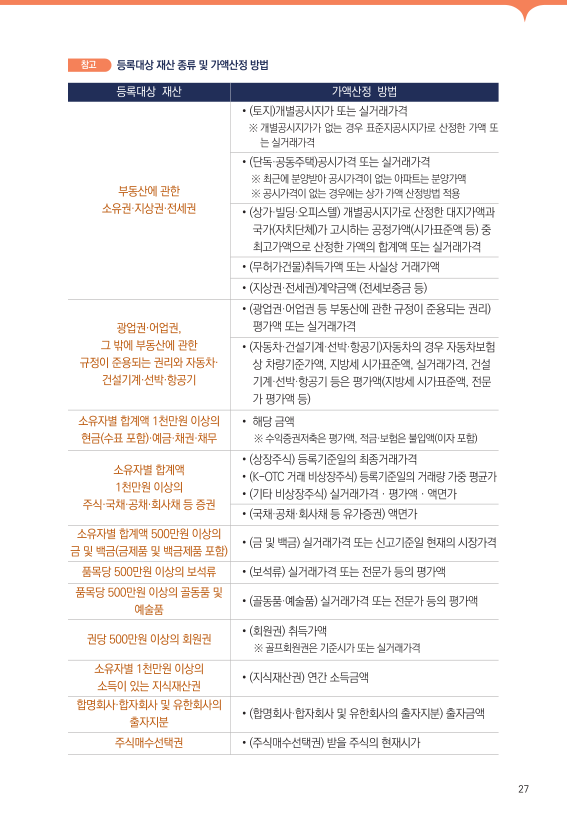 참고 등록대상 재산 종류 및 가액산정 방법

| 등록대상 재산 | 가액산정 방법 |
|---|---|
| 부동산에 관한 소유권·지상권·전세권 | • (토지)개별공시지가 또는 실거래가격 ※ 개별공시지가가 없는 경우 표준지공시지가로 산정한 가액 또는 실거래가격 |
| | • (단독·공동주택)공시가격 또는 실거래가격 ※ 최근에 분양받아 공시가격이 없는 아파트는 분양가액 ※ 공시가격이 없는 경우에는 상가 가액 산정방법 적용 |
| | • (상가·빌딩·오피스텔) 개별공시지가로 산정한 대지가액과 국가(자치단체)가 고시하는 공정가액(시가표준액 등) 중 최고가액으로 산정한 가액의 합계액 또는 실거래가격 |
| | • (무허가건물)취득가액 또는 사실상 거래가액 |
| | • (지상권·전세권)계약금액 (전세보증금 등) |
| 광업권·어업권, 그 밖에 부동산에 관한 규정이 준용되는 권리와 자동차·건설기계·선박·항공기 | • (광업권·어업권 등 부동산에 관한 규정이 준용되는 권리) 평가액 또는 실거래가격 |
| | • (자동차·건설기계·선박·항공기)자동차의 경우 자동차보험상 차량기준가액, 지방세 시가표준액, 실거래가격, 건설기계·선박·항공기 등은 평가액(지방세 시가표준액, 전문가 평가액 등) |
| 소유자별 합계액 1천만원 이상의 현금(수표 포함)·예금·채권·채무 | • 해당 금액 ※ 수익증권저축은 평가액, 적금·보험은 불입액(이자 포함) |
| 소유자별 합계액 1천만원 이상의 주식·국채·공채·회사채 등 증권 | • (상장주식) 등록기준일의 최종거래가격 • (K-OTC 거래 비상장주식) 등록기준일의 거래량 가중 평균가 • (기타 비상장주식) 실거래가격 · 평가액 · 액면가 |
| | • (국채·공채·회사채 등 유가증권) 액면가 |
| 소유자별 합계액 500만원 이상의 금 및 백금(금제품 및 백금제품 포함) | • (금 및 백금) 실거래가격 또는 신고기준일 현재의 시장가격 |
| 품목당 500만원 이상의 보석류 | • (보석류) 실거래가격 또는 전문가 등의 평가액 |
| 품목당 500만원 이상의 골동품 및 예술품 | • (골동품·예술품) 실거래가격 또는 전문가 등의 평가액 |
| 권당 500만원 이상의 회원권 | • (회원권) 취득가액 ※ 골프회원권은 기준시가 또는 실거래가격 |
| 소유자별 1천만원 이상의 소득이 있는 지식재산권 | • (지식재산권) 연간 소득금액 |
| 합명회사·합자회사 및 유한회사의 출자지분 | • (합명회사·합자회사 및 유한회사의 출자지분) 출자금액 |
| 주식매수선택권 | • (주식매수선택권) 받을 주식의 현재시가 |

27